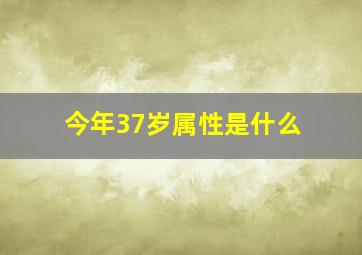 今年37岁属性是什么